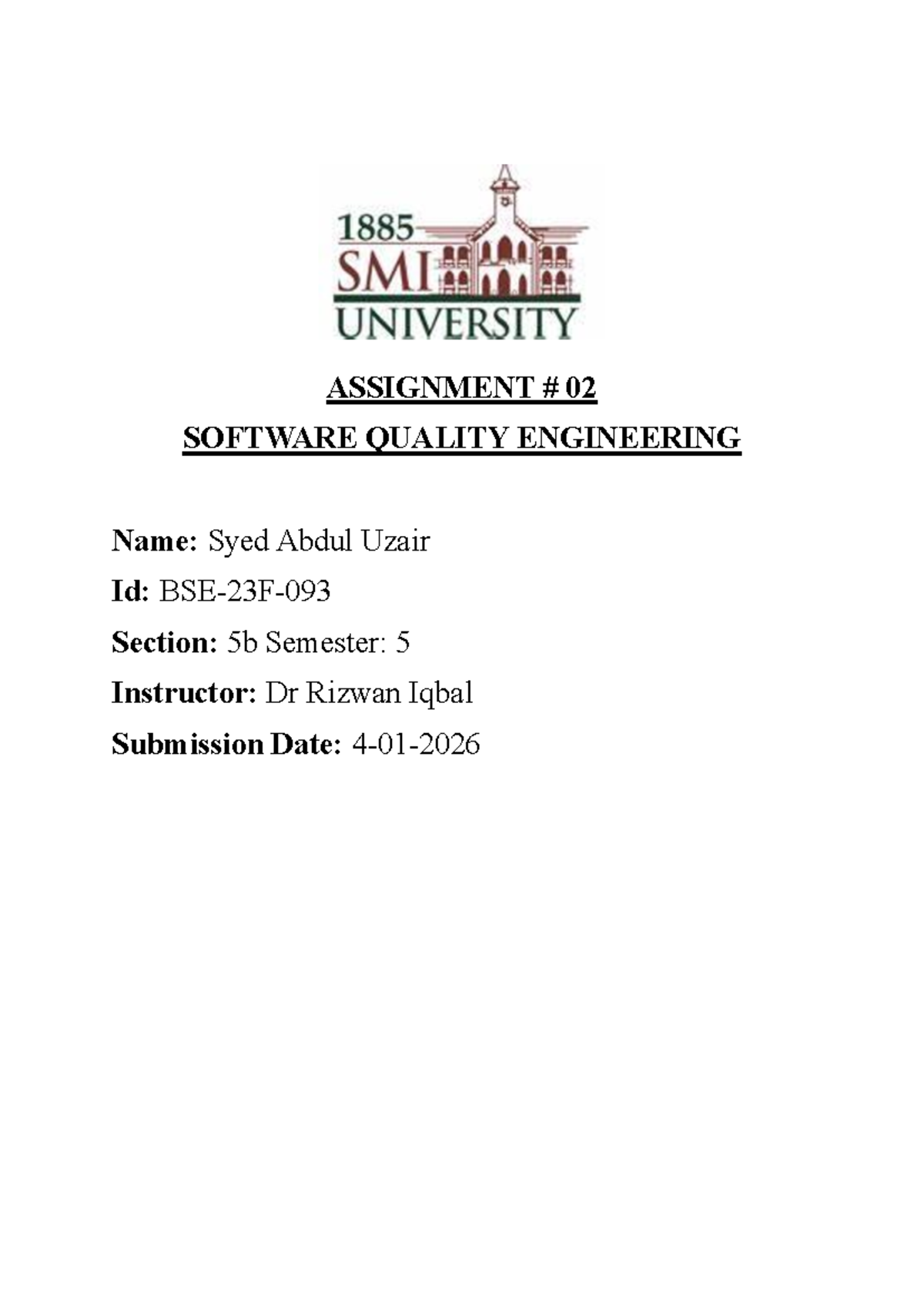 1885
SMI
UNIVERSITY

ASSIGNMENT # 02
SOFTWARE QUALITY ENGINEERING

Name: Syed Abdul Uzair

Id: BSE-23F-093

Section: 5b Semester: 5

Instructor: Dr Rizwan Iqbal

Submission Date: 4-01-2026